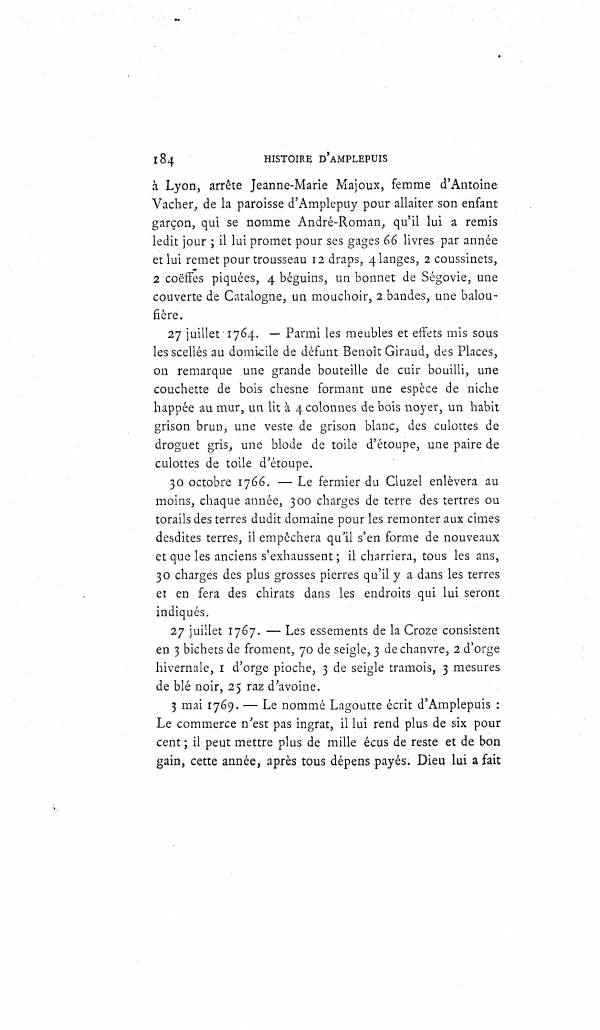 184 HISTOIRE D'AMPLEPUIS

à Lyon, arrête Jeanne-Marie Majoux, femme d'Antoine Vacher, de la paroisse d'Amplepuy pour allaiter son enfant garçon, qui se nomme André-Roman, qu'il lui a remis ledit jour ; il lui promet pour ses gages 66 livres par année et lui remet pour trousseau 12 draps, 4 langes, 2 coussinets, 2 coëffes piquées, 4 béguins, un bonnet de Ségovie, une couverte de Catalogne, un mouchoir, 2 bandes, une baloufière.

27 juillet 1764. — Parmi les meubles et effets mis sous les scellés au domicile de défunt Benoît Giraud, des Places, on remarque une grande bouteille de cuir bouilli, une couchette de bois chesne formant une espèce de niche happée au mur, un lit à 4 colonnes de bois noyer, un habit grison brun, une veste de grison blanc, des culottes de droguet gris, une blode de toile d'étoupe, une paire de culottes de toile d'étoupe.

30 octobre 1766. — Le fermier du Cluzel enlèvera au moins, chaque année, 300 charges de terre des tertres ou torails des terres dudit domaine pour les remonter aux cimes desdites terres, il empêchera qu'il s'en forme de nouveaux et que les anciens s'exhaussent ; il charriera, tous les ans, 30 charges des plus grosses pierres qu'il y a dans les terres et en fera des chirats dans les endroits qui lui seront indiqués.

27 juillet 1767. — Les essements de la Croze consistent en 3 bichets de froment, 70 de seigle, 3 de chanvre, 2 d'orge hivernale, 1 d'orge pioche, 3 de seigle tramois, 3 mesures de blé noir, 25 raz d'avoine.

3 mai 1769. — Le nommé Lagoutte écrit d'Amplepuis : Le commerce n'est pas ingrat, il lui rend plus de six pour cent ; il peut mettre plus de mille écus de reste et de bon gain, cette année, après tous dépens payés. Dieu lui a fait